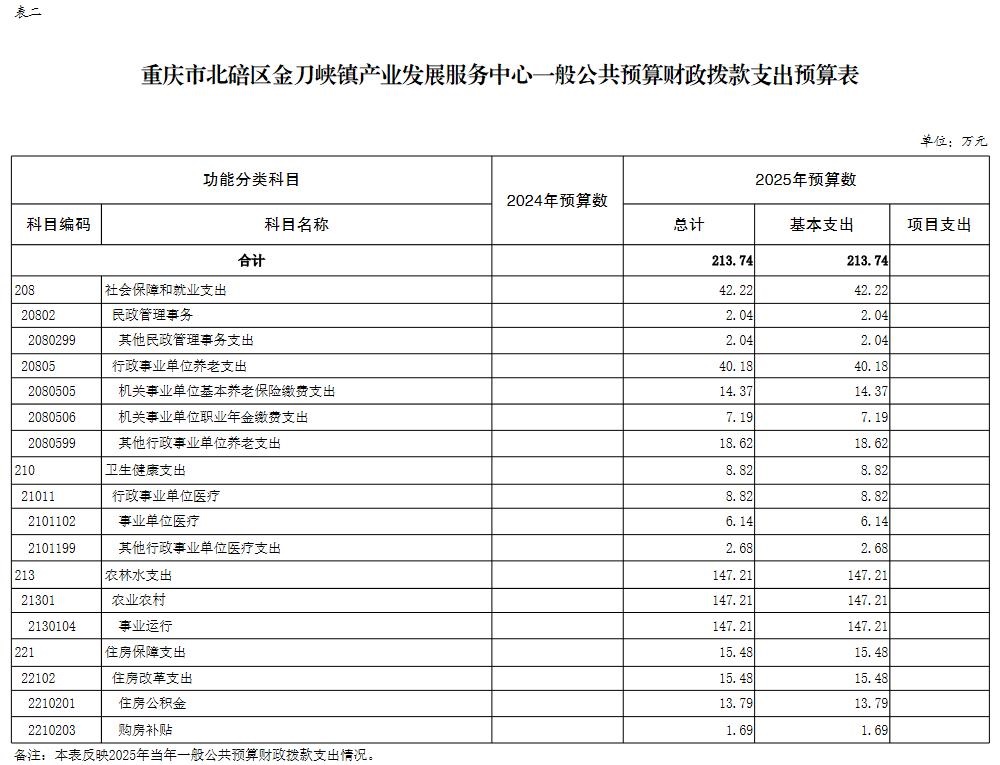 表二

重庆市北碚区金刀峡镇产业发展服务中心一般公共预算财政拨款支出预算表

单位：万元

| 功能分类科目 | | 2024年预算数 | 2025年预算数 | | |
|---|---|---|---|---|---|
| 科目编码 | 科目名称 | | 总计 | 基本支出 | 项目支出 |
| 合计 | | | 213.74 | 213.74 | |
| 208 | 社会保障和就业支出 | | 42.22 | 42.22 | |
| 20802 | 民政管理事务 | | 2.04 | 2.04 | |
| 2080299 | 其他民政管理事务支出 | | 2.04 | 2.04 | |
| 20805 | 行政事业单位养老支出 | | 40.18 | 40.18 | |
| 2080505 | 机关事业单位基本养老保险缴费支出 | | 14.37 | 14.37 | |
| 2080506 | 机关事业单位职业年金缴费支出 | | 7.19 | 7.19 | |
| 2080599 | 其他行政事业单位养老支出 | | 18.62 | 18.62 | |
| 210 | 卫生健康支出 | | 8.82 | 8.82 | |
| 21011 | 行政事业单位医疗 | | 8.82 | 8.82 | |
| 2101102 | 事业单位医疗 | | 6.14 | 6.14 | |
| 2101199 | 其他行政事业单位医疗支出 | | 2.68 | 2.68 | |
| 213 | 农林水支出 | | 147.21 | 147.21 | |
| 21301 | 农业农村 | | 147.21 | 147.21 | |
| 2130104 | 事业运行 | | 147.21 | 147.21 | |
| 221 | 住房保障支出 | | 15.48 | 15.48 | |
| 22102 | 住房改革支出 | | 15.48 | 15.48 | |
| 2210201 | 住房公积金 | | 13.79 | 13.79 | |
| 2210203 | 购房补贴 | | 1.69 | 1.69 | |

备注：本表反映2025年当年一般公共预算财政拨款支出情况。